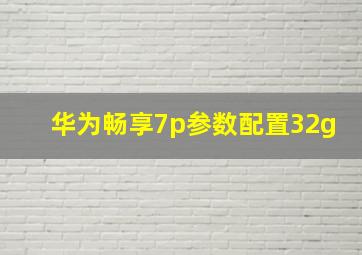 华为畅享7p参数配置32g